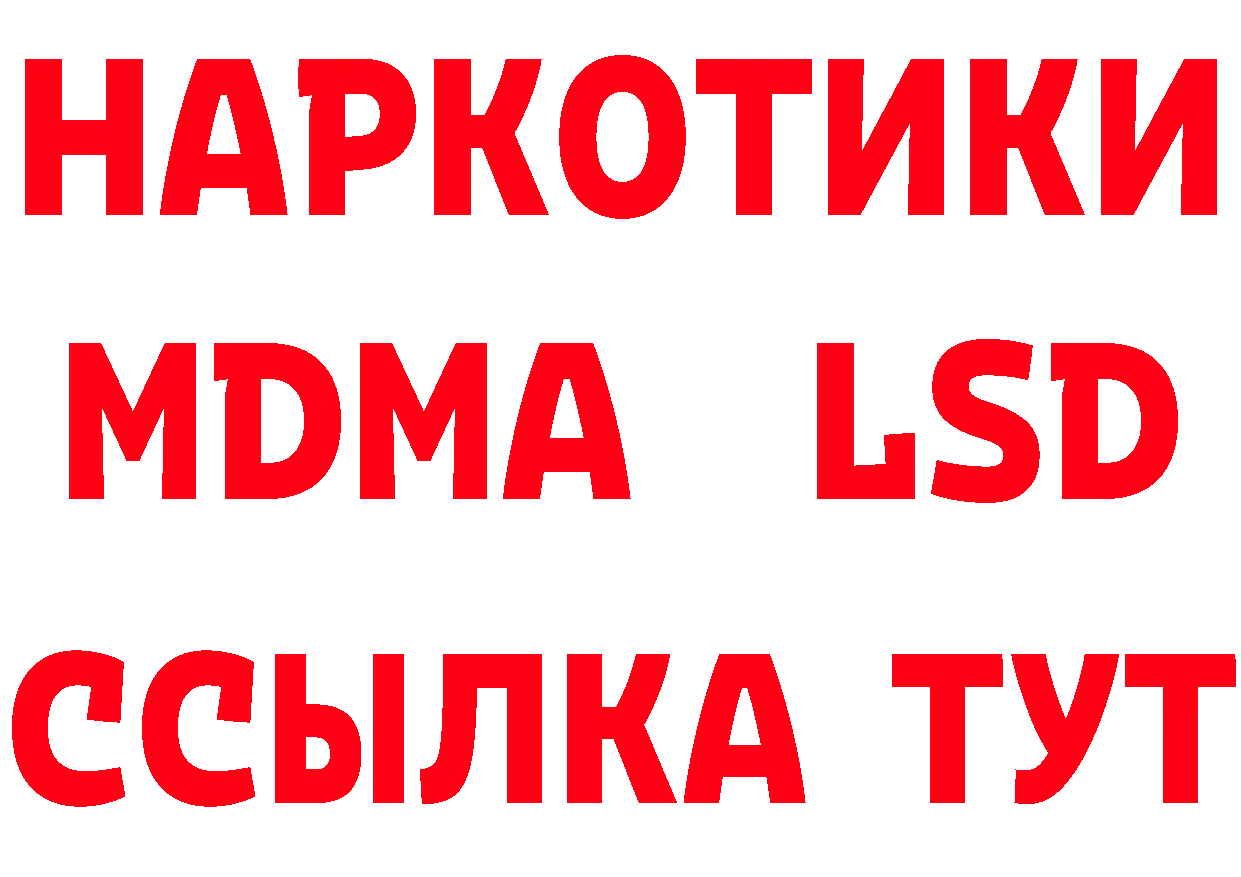 НАРКОТИКИ
MDMA LSD
ССЫЛКА ТУТ